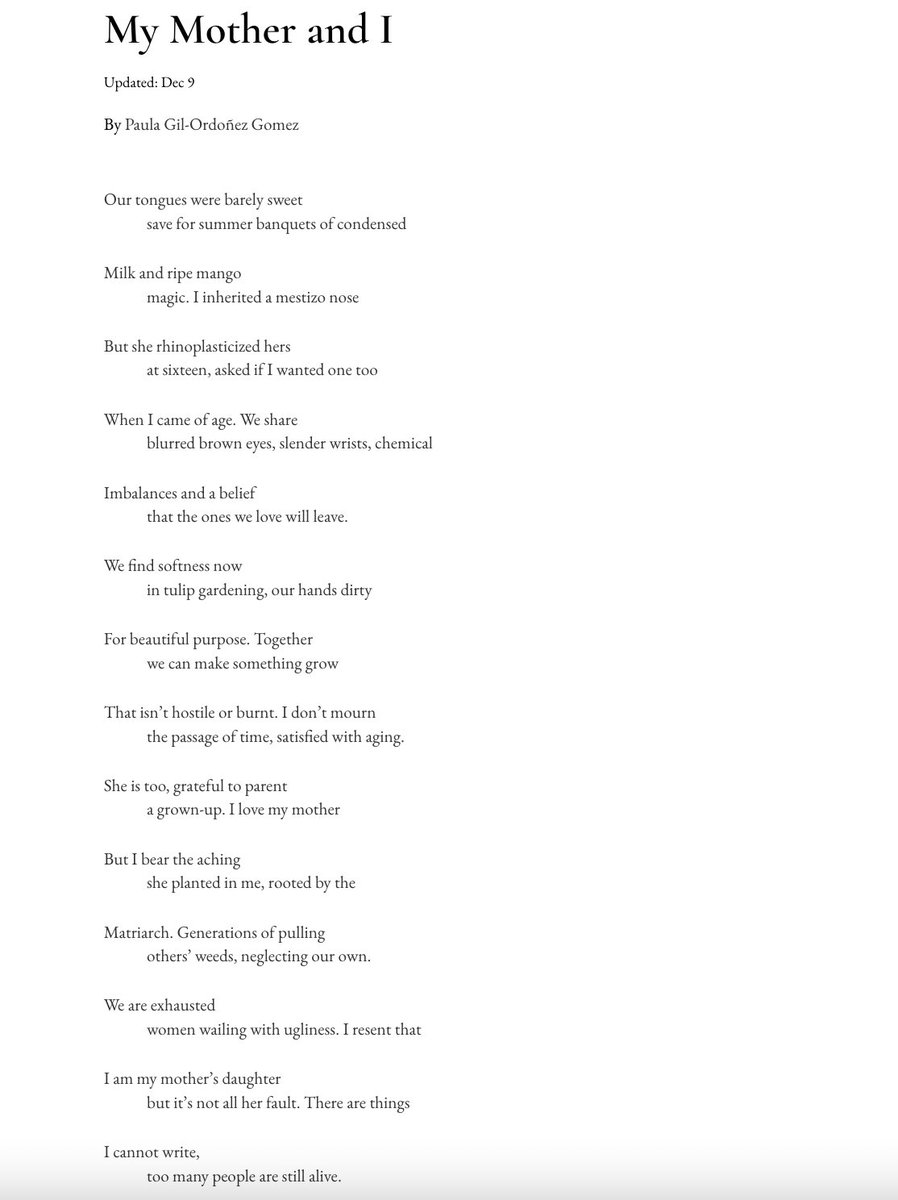 My Mother and I

Updated: Dec 9

By Paula Gil-Ordoñez Gomez

Our tongues were barely sweet
save for summer banquets of condensed

Milk and ripe mango
magic. I inherited a mestizo nose

But she rhinoplasticized hers
at sixteen, asked if I wanted one too

When I came of age. We share
blurred brown eyes, slender wrists, chemical

Imbalances and a belief
that the ones we love will leave.

We find softness now
in tulip gardening, our hands dirty

For beautiful purpose. Together
we can make something grow

That isn't hostile or burnt. I don't mourn
the passage of time, satisfied with aging.

She is too, grateful to parent
a grown-up. I love my mother

But I bear the aching
she planted in me, rooted by the

Matriarch. Generations of pulling
others' weeds, neglecting our own.

We are exhausted
women wailing with ugliness. I resent that

I am my mother's daughter
but it's not all her fault. There are things

I cannot write,
too many people are still alive.